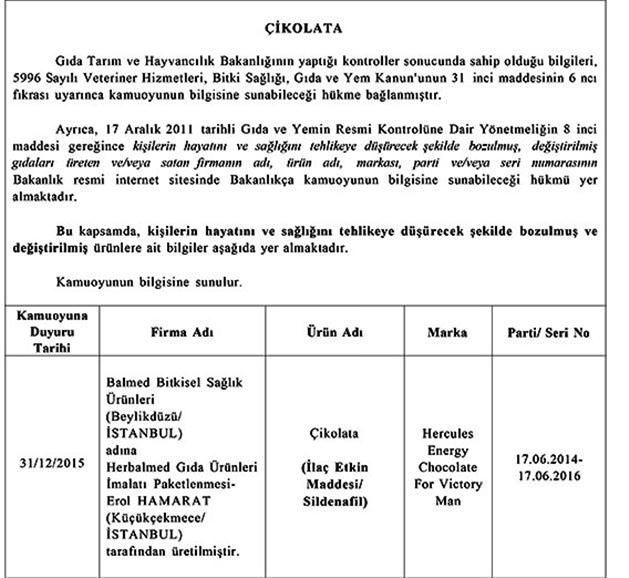 ÇİKOLATA

Gıda Tarım ve Hayvancılık Bakanlığının yaptığı kontroller sonucunda sahip olduğu bilgileri, 5996 Sayılı Veteriner Hizmetleri, Bitki Sağlığı, Gıda ve Yem Kanun'unun 31 inci maddesinin 6 ncı fıkrası uyarınca kamuoyunun bilgisine sunabileceği hükme bağlanmıştır.

Ayrıca, 17 Aralık 2011 tarihli Gıda ve Yemin Resmi Kontrolüne Dair Yönetmeliğin 8 inci maddesi gereğince kişilerin hayatını ve sağlığını tehlikeye düşürecek şekilde bozulmuş, değiştirilmiş gıdaları üreten ve/veya satan firmanın adı, ürün adı, markası, parti ve/veya seri numarasının Bakanlık resmi internet sitesinde Bakanlıkça kamuoyunun bilgisine sunabileceği hükmü yer almaktadır.

Bu kapsamda, kişilerin hayatını ve sağlığını tehlikeye düşürecek şekilde bozulmuş ve değiştirilmiş ürünlere ait bilgiler aşağıda yer almaktadır.

Kamuoyunun bilgisine sunulur.

| Kamuoyuna Duyuru Tarihi | Firma Adı | Ürün Adı | Marka | Parti/ Seri No |
|---|---|---|---|---|
| 31/12/2015 | Balmed Bitkisel Sağlık Ürünleri (Beylikdüzü/ İSTANBUL) adına Herbalmed Gıda Ürünleri İmalatı Paketlenmesi- Erol HAMARAT (Küçükçekmece/ İSTANBUL) tarafından üretilmiştir. | Çikolata (İlaç Etkin Maddesi/ Sildenafil) | Hercules Energy Chocolate For Victory Man | 17.06.2014- 17.06.2016 |